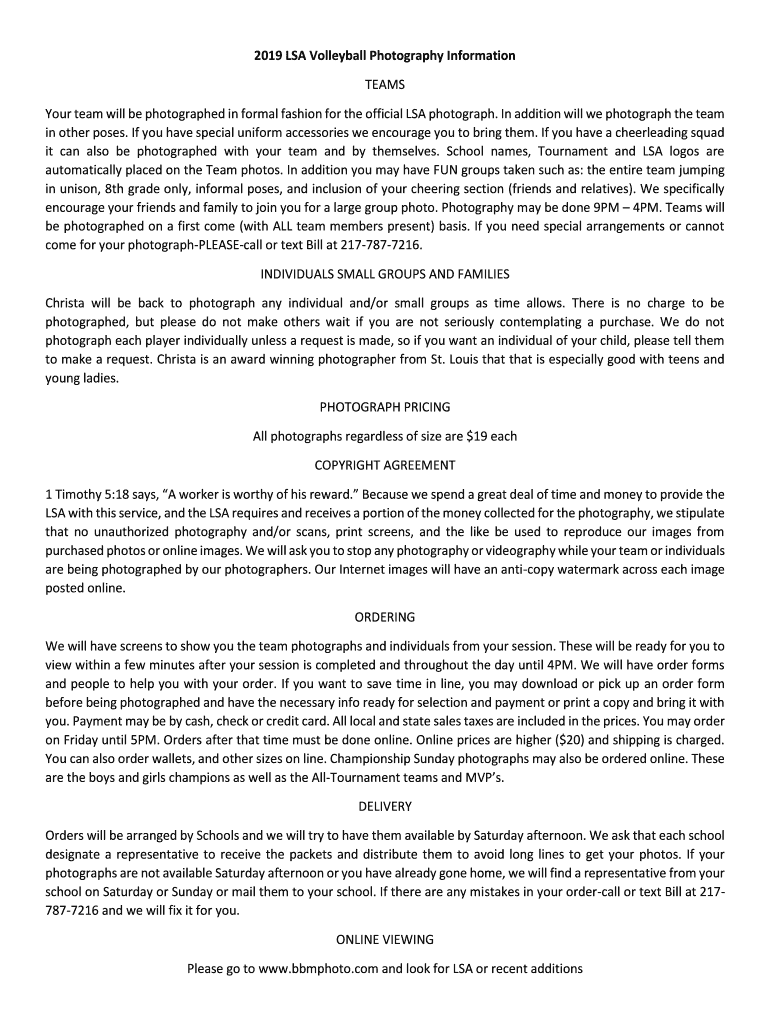 2019 LSA Volleyball Photography Information

TEAMS

Your team will be photographed in formal fashion for the official LSA photograph. In addition will we photograph the team in other poses. If you have special uniform accessories we encourage you to bring them. If you have a cheerleading squad it can also be photographed with your team and by themselves. School names, Tournament and LSA logos are automatically placed on the Team photos. In addition you may have FUN groups taken such as: the entire team jumping in unison, 8th grade only, informal poses, and inclusion of your cheering section (friends and relatives). We specifically encourage your friends and family to join you for a large group photo. Photography may be done 9PM – 4PM. Teams will be photographed on a first come (with ALL team members present) basis. If you need special arrangements or cannot come for your photograph-PLEASE-call or text Bill at 217-787-7216.

INDIVIDUALS SMALL GROUPS AND FAMILIES

Christa will be back to photograph any individual and/or small groups as time allows. There is no charge to be photographed, but please do not make others wait if you are not seriously contemplating a purchase. We do not photograph each player individually unless a request is made, so if you want an individual of your child, please tell them to make a request. Christa is an award winning photographer from St. Louis that that is especially good with teens and young ladies.

PHOTOGRAPH PRICING

All photographs regardless of size are $19 each

COPYRIGHT AGREEMENT

1 Timothy 5:18 says, "A worker is worthy of his reward." Because we spend a great deal of time and money to provide the LSA with this service, and the LSA requires and receives a portion of the money collected for the photography, we stipulate that no unauthorized photography and/or scans, print screens, and the like be used to reproduce our images from purchased photos or online images. We will ask you to stop any photography or videography while your team or individuals are being photographed by our photographers. Our Internet images will have an anti-copy watermark across each image posted online.

ORDERING

We will have screens to show you the team photographs and individuals from your session. These will be ready for you to view within a few minutes after your session is completed and throughout the day until 4PM. We will have order forms and people to help you with your order. If you want to save time in line, you may download or pick up an order form before being photographed and have the necessary info ready for selection and payment or print a copy and bring it with you. Payment may be by cash, check or credit card. All local and state sales taxes are included in the prices. You may order on Friday until 5PM. Orders after that time must be done online. Online prices are higher ($20) and shipping is charged. You can also order wallets, and other sizes on line. Championship Sunday photographs may also be ordered online. These are the boys and girls champions as well as the All-Tournament teams and MVP's.

DELIVERY

Orders will be arranged by Schools and we will try to have them available by Saturday afternoon. We ask that each school designate a representative to receive the packets and distribute them to avoid long lines to get your photos. If your photographs are not available Saturday afternoon or you have already gone home, we will find a representative from your school on Saturday or Sunday or mail them to your school. If there are any mistakes in your order-call or text Bill at 217-787-7216 and we will fix it for you.

ONLINE VIEWING

Please go to www.bbmphoto.com and look for LSA or recent additions